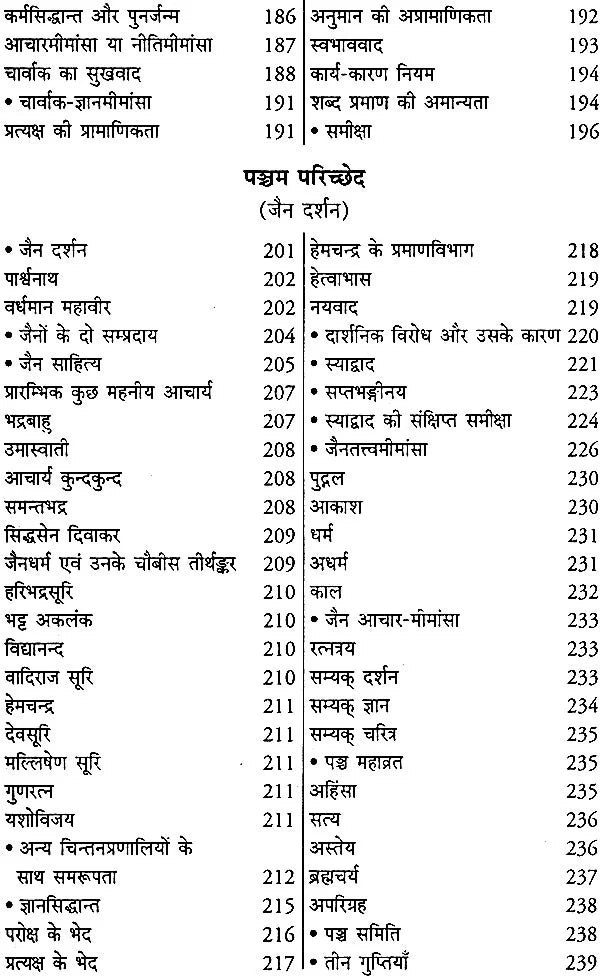 कर्मसिद्धान्त और पुनर्जन्म 186
आचारमीमांसा या नीतिमीमांसा 187
चार्वाक का सुखवाद 188
• चार्वाक-ज्ञानमीमांसा 191
प्रत्यक्ष की प्रामाणिकता 191

अनुमान की अप्रामाणिकता 192
स्वभाववाद 193
कार्य-कारण नियम 194
शब्द प्रमाण की अमान्यता 194
• समीक्षा 196

पञ्चम परिच्छेद
(जैन दर्शन)

• जैन दर्शन 201
पार्श्वनाथ 202
वर्धमान महावीर 202
• जैनों के दो सम्प्रदाय 204
• जैन साहित्य 205
प्रारम्भिक कुछ महनीय आचार्य 207
भद्रबाहु 207
उमास्वाती 208
आचार्य कुन्दकुन्द 208
समन्तभद्र 208
सिद्धसेन दिवाकर 209
जैनधर्म एवं उनके चौबीस तीर्थङ्कर 209
हरिभद्रसूरि 210
भट्ट अकलंक 210
विद्यानन्द 210
वादिराज सूरि 210
हेमचन्द्र 211
देवसूरि 211
मल्लिषेण सूरि 211
गुणरत्न 211
यशोविजय 211
• अन्य चिन्तनप्रणालियों के साथ समरूपता 212
• ज्ञानसिद्धान्त 215
परोक्ष के भेद 216
प्रत्यक्ष के भेद 217

हेमचन्द्र के प्रमाणविभाग 218
हेत्वाभास 219
नयवाद 219
• दार्शनिक विरोध और उसके कारण 220
• स्याद्वाद 221
• सप्तभङ्गीनय 223
• स्याद्वाद की संक्षिप्त समीक्षा 224
• जैनतत्त्वमीमांसा 226
पुद्गल 230
आकाश 230
धर्म 231
अधर्म 231
काल 232
• जैन आचार-मीमांसा 233
रत्नत्रय 233
सम्यक् दर्शन 233
सम्यक् ज्ञान 234
सम्यक् चरित्र 235
• पञ्च महाव्रत 235
अहिंसा 235
सत्य 236
अस्तेय 236
ब्रह्मचर्य 237
अपरिग्रह 238
• पञ्च समिति 238
• तीन गुप्तियाँ 239